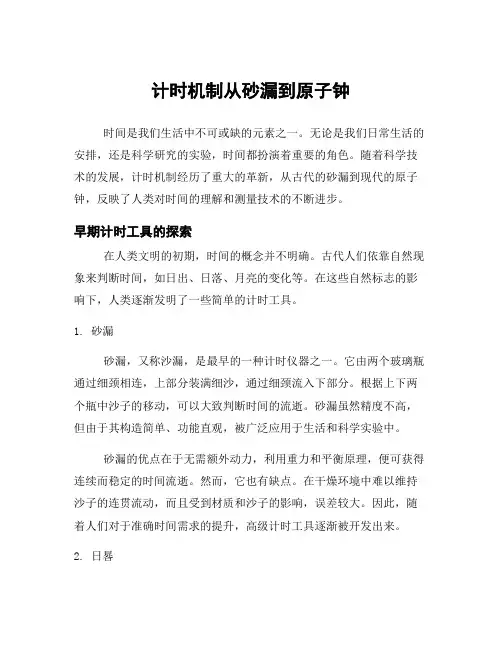 计时机制从砂漏到原子钟

时间是我们生活中不可或缺的元素之一。无论是我们日常生活的安排，还是科学研究的实验，时间都扮演着重要的角色。随着科学技术的发展，计时机制经历了重大的革新，从古代的砂漏到现代的原子钟，反映了人类对时间的理解和测量技术的不断进步。

早期计时工具的探索

在人类文明的初期，时间的概念并不明确。古代人们依靠自然现象来判断时间，如日出、日落、月亮的变化等。在这些自然标志的影响下，人类逐渐发明了一些简单的计时工具。

1. 砂漏

砂漏，又称沙漏，是最早的一种计时仪器之一。它由两个玻璃瓶通过细颈相连，上部分装满细沙，通过细颈流入下部分。根据上下两个瓶中沙子的移动，可以大致判断时间的流逝。砂漏虽然精度不高，但由于其构造简单、功能直观，被广泛应用于生活和科学实验中。

砂漏的优点在于无需额外动力，利用重力和平衡原理，便可获得连续而稳定的时间流逝。然而，它也有缺点。在干燥环境中难以维持沙子的连贯流动，而且受到材质和沙子的影响，误差较大。因此，随着人们对于准确时间需求的提升，高级计时工具逐渐被开发出来。

2. 日晷